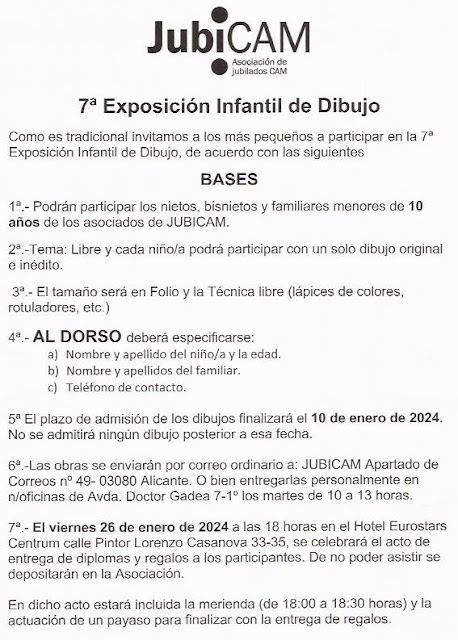 JubiCAM
Asociación de jubilados CAM

7ª Exposición Infantil de Dibujo

Como es tradicional invitamos a los más pequeños a participar en la 7ª Exposición Infantil de Dibujo, de acuerdo con las siguientes

BASES

1ª.- Podrán participar los nietos, bisnietos y familiares menores de 10 años de los asociados de JUBICAM.

2ª.-Tema: Libre y cada niño/a podrá participar con un solo dibujo original e inédito.

3ª.- El tamaño será en Folio y la Técnica libre (lápices de colores, rotuladores, etc.)

4ª.- AL DORSO deberá especificarse:
a) Nombre y apellido del niño/a y la edad.
b) Nombre y apellidos del familiar.
c) Teléfono de contacto.

5ª El plazo de admisión de los dibujos finalizará el 10 de enero de 2024. No se admitirá ningún dibujo posterior a esa fecha.

6ª.-Las obras se enviarán por correo ordinario a: JUBICAM Apartado de Correos nº 49- 03080 Alicante. O bien entregarlas personalmente en n/oficinas de Avda. Doctor Gadea 7-1º los martes de 10 a 13 horas.

7ª.- El viernes 26 de enero de 2024 a las 18 horas en el Hotel Eurostars Centrum calle Pintor Lorenzo Casanova 33-35, se celebrará el acto de entrega de diplomas y regalos a los participantes. De no poder asistir se depositarán en la Asociación.

En dicho acto estará incluida la merienda (de 18:00 a 18:30 horas) y la actuación de un payaso para finalizar con la entrega de regalos.